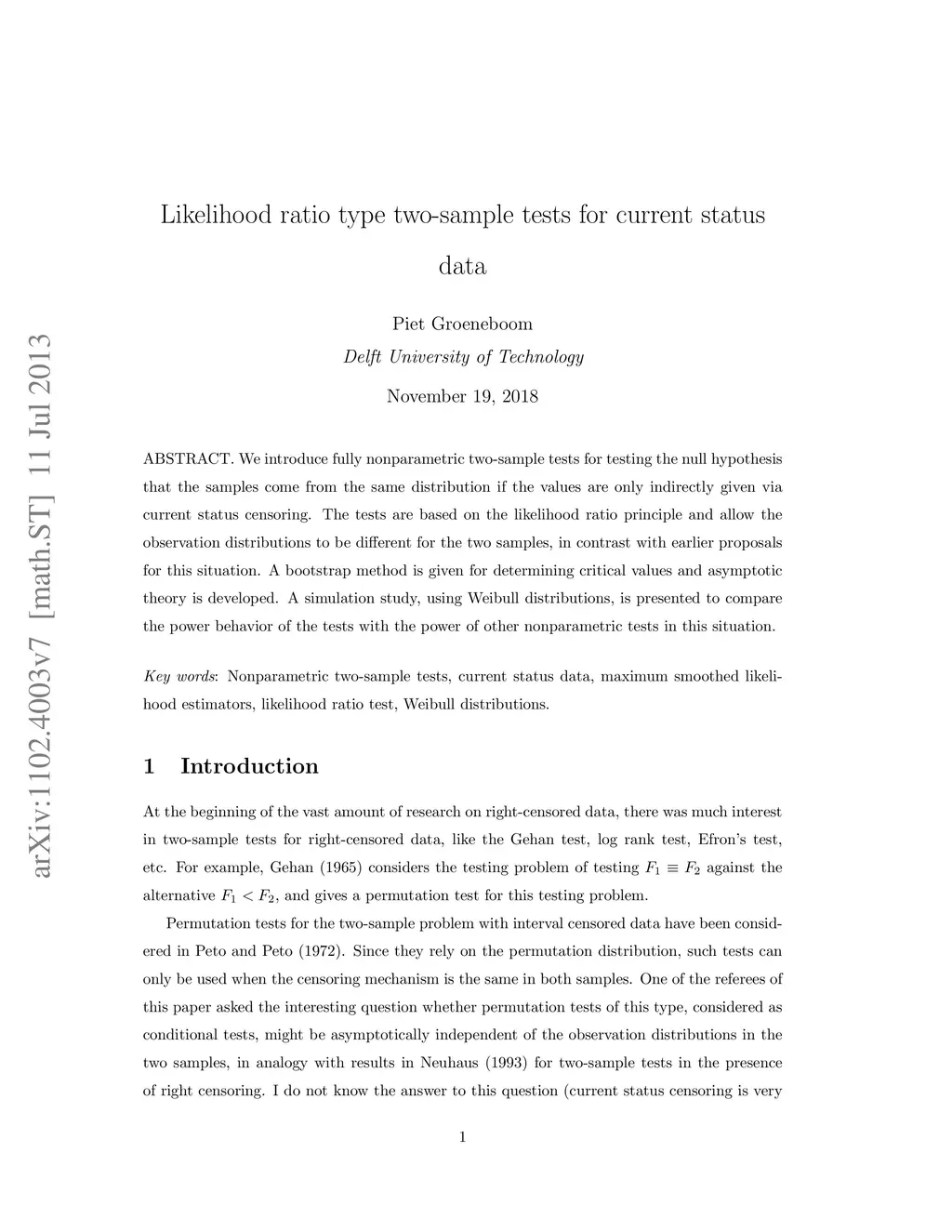 arXiv:1102.4003v7 [math.ST] 11 Jul 2013

Likelihood ratio type two-sample tests for current status data

Piet Groeneboom
Delft University of Technology

November 19, 2018

ABSTRACT. We introduce fully nonparametric two-sample tests for testing the null hypothesis that the samples come from the same distribution if the values are only indirectly given via current status censoring. The tests are based on the likelihood ratio principle and allow the observation distributions to be different for the two samples, in contrast with earlier proposals for this situation. A bootstrap method is given for determining critical values and asymptotic theory is developed. A simulation study, using Weibull distributions, is presented to compare the power behavior of the tests with the power of other nonparametric tests in this situation.

Key words: Nonparametric two-sample tests, current status data, maximum smoothed likelihood estimators, likelihood ratio test, Weibull distributions.

1 Introduction

At the beginning of the vast amount of research on right-censored data, there was much interest in two-sample tests for right-censored data, like the Gehan test, log rank test, Efron's test, etc. For example, Gehan (1965) considers the testing problem of testing $F_1 \equiv F_2$ against the alternative $F_1 < F_2$, and gives a permutation test for this testing problem.

Permutation tests for the two-sample problem with interval censored data have been considered in Peto and Peto (1972). Since they rely on the permutation distribution, such tests can only be used when the censoring mechanism is the same in both samples. One of the referees of this paper asked the interesting question whether permutation tests of this type, considered as conditional tests, might be asymptotically independent of the observation distributions in the two samples, in analogy with results in Neuhaus (1993) for two-sample tests in the presence of right censoring. I do not know the answer to this question (current status censoring is very

1